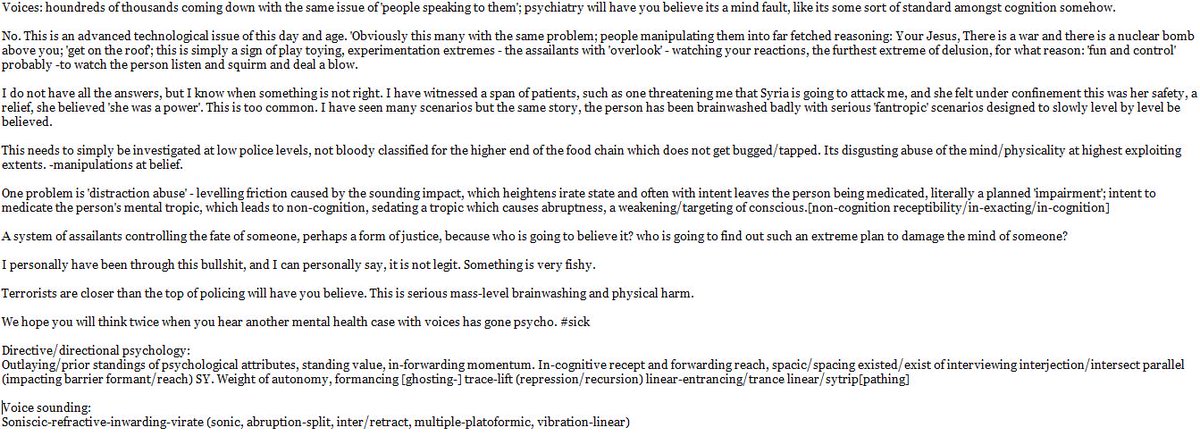 Voices: houndreds of thousands coming down with the same issue of 'people speaking to them'; psychiatry will have you believe its a mind fault, like its some sort of standard amongst cognition somehow.

No. This is an advanced technological issue of this day and age. 'Obviously this many with the same problem; people manipulating them into far fetched reasoning: Your Jesus, There is a war and there is a nuclear bomb above you; 'get on the roof'; this is simply a sign of play toying, experimentation extremes - the assailants with 'overlook' - watching your reactions, the furthest extreme of delusion, for what reason: 'fun and control' probably -to watch the person listen and squirm and deal a blow.

I do not have all the answers, but I know when something is not right. I have witnessed a span of patients, such as one threatening me that Syria is going to attack me, and she felt under confinement this was her safety, a relief, she believed 'she was a power'. This is too common. I have seen many scenarios but the same story, the person has been brainwashed badly with serious 'fantropic' scenarios designed to slowly level by level be believed.

This needs to simply be investigated at low police levels, not bloody classified for the higher end of the food chain which does not get bugged/tapped. Its disgusting abuse of the mind/physicality at highest exploiting extents. -manipulations at belief.

One problem is 'distraction abuse' - levelling friction caused by the sounding impact, which heightens irate state and often with intent leaves the person being medicated, literally a planned 'impairment'; intent to medicate the person's mental tropic, which leads to non-cognition, sedating a tropic which causes abruptness, a weakening/targeting of conscious.[non-cognition receptibility/in-exacting/in-cognition]

A system of assailants controlling the fate of someone, perhaps a form of justice, because who is going to believe it? who is going to find out such an extreme plan to damage the mind of someone?

I personally have been through this bullshit, and I can personally say, it is not legit. Something is very fishy.

Terrorists are closer than the top of policing will have you believe. This is serious mass-level brainwashing and physical harm.

We hope you will think twice when you hear another mental health case with voices has gone psycho. #sick

Directive/directional psychology:
Outlaying/prior standings of psychological attributes, standing value, in-forwarding momentum. In-cognitive recept and forwarding reach, spacic/spacing existed/exist of interviewing interjection/intersect parallel (impacting barrier formant/reach) SY. Weight of autonomy, formancing [ghosting-] trace-lift (repression/recursion) linear-entrancing/trance linear/sytrip[pathing]

Voice sounding:
Soniscic-refractive-inwarding-virate (sonic, abruption-split, inter/retract, multiple-platoformic, vibration-linear)